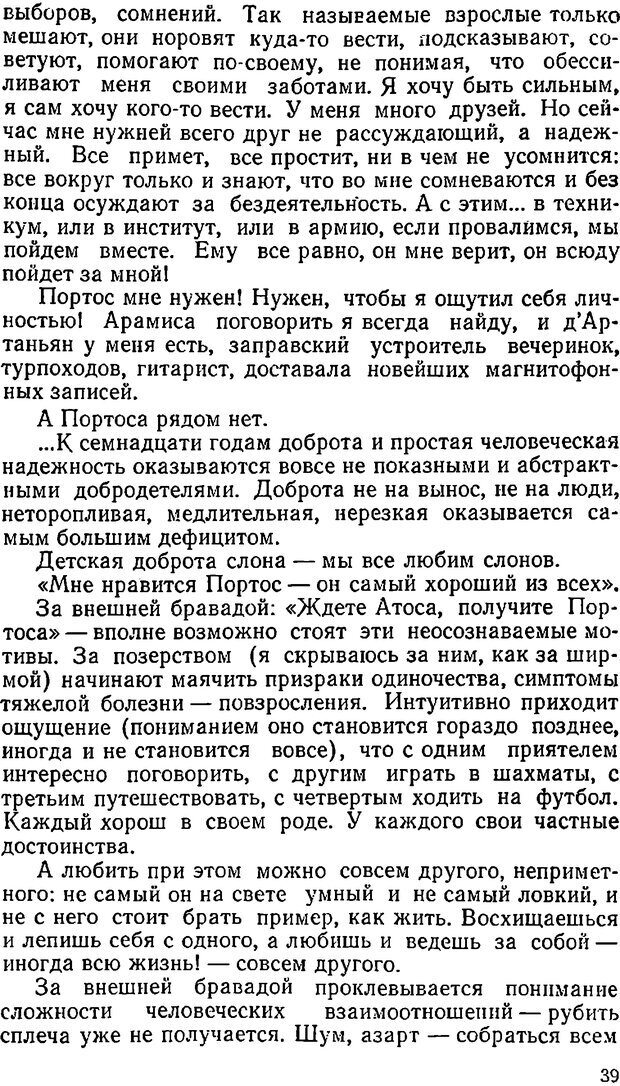 выборов, сомнений. Так называемые взрослые только мешают, они норовят куда-то вести, подсказывают, советуют, помогают по-своему, не понимая, что обессиливают меня своими заботами. Я хочу быть сильным, я сам хочу кого-то вести. У меня много друзей. Но сейчас мне нужней всего друг не рассуждающий, а надежный. Все примет, все простит, ни в чем не усомнится: все вокруг только и знают, что во мне сомневаются и без конца осуждают за бездеятельность. А с этим... в техникум, или в институт, или в армию, если провалимся, мы пойдем вместе. Ему все равно, он мне верит, он всюду пойдет за мной!

Портос мне нужен! Нужен, чтобы я ощутил себя личностью! Арамиса поговорить я всегда найду, и д'Артаньян у меня есть, заправский устроитель вечеринок, турпоходов, гитарист, доставала новейших магнитофонных записей.

А Портоса рядом нет.

...К семнадцати годам доброта и простая человеческая надежность оказываются вовсе не показными и абстрактными добродетелями. Доброта не на вынос, не на люди, неторопливая, медлительная, нерезкая оказывается самым большим дефицитом.

Детская доброта слона — мы все любим слонов.

«Мне нравится Портос — он самый хороший из всех».

За внешней бравадой: «Ждете Атоса, получите Портоса» — вполне возможно стоят эти неосознаваемые мотивы. За позерством (я скрываюсь за ним, как за ширмой) начинают маячить призраки одиночества, симптомы тяжелой болезни — повзросления. Интуитивно приходит ощущение (пониманием оно становится гораздо позднее, иногда и не становится вовсе), что с одним приятелем интересно поговорить, с другим играть в шахматы, с третьим путешествовать, с четвертым ходить на футбол. Каждый хорош в своем роде. У каждого свои частные достоинства.

А любить при этом можно совсем другого, неприметного: не самый он на свете умный и не самый ловкий, и не с него стоит брать пример, как жить. Восхищаешься и лепишь себя с одного, а любишь и ведешь за собой — иногда всю жизнь! — совсем другого.

За внешней бравадой проклевывается понимание сложности человеческих взаимоотношений — рубить сплеча уже не получается. Шум, азарт — собраться всем

39